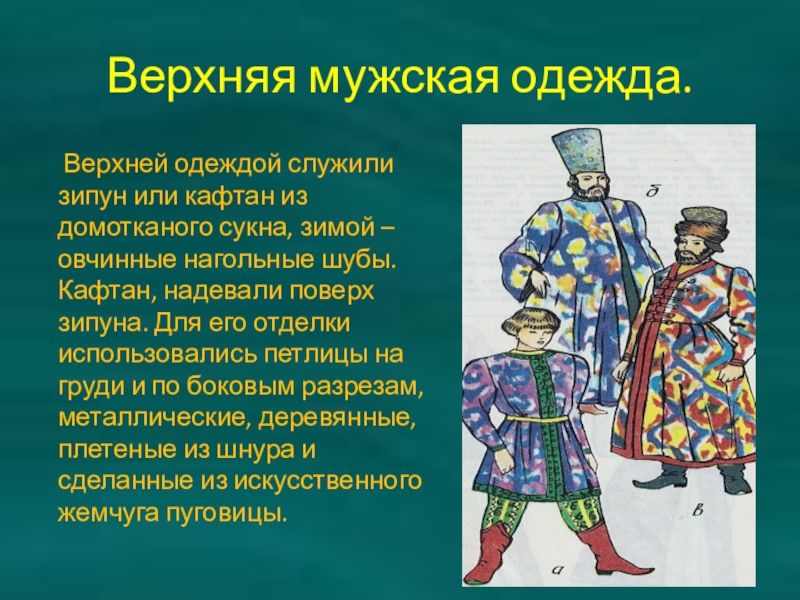 Верхняя мужская одежда.

Верхней одеждой служили зипун или кафтан из домотканого сукна, зимой – овчинные нагольные шубы. Кафтан, надевали поверх зипуна. Для его отделки использовались петлицы на груди и по боковым разрезам, металлические, деревянные, плетеные из шнура и сделанные из искусственного жемчуга пуговицы.

б

в

а